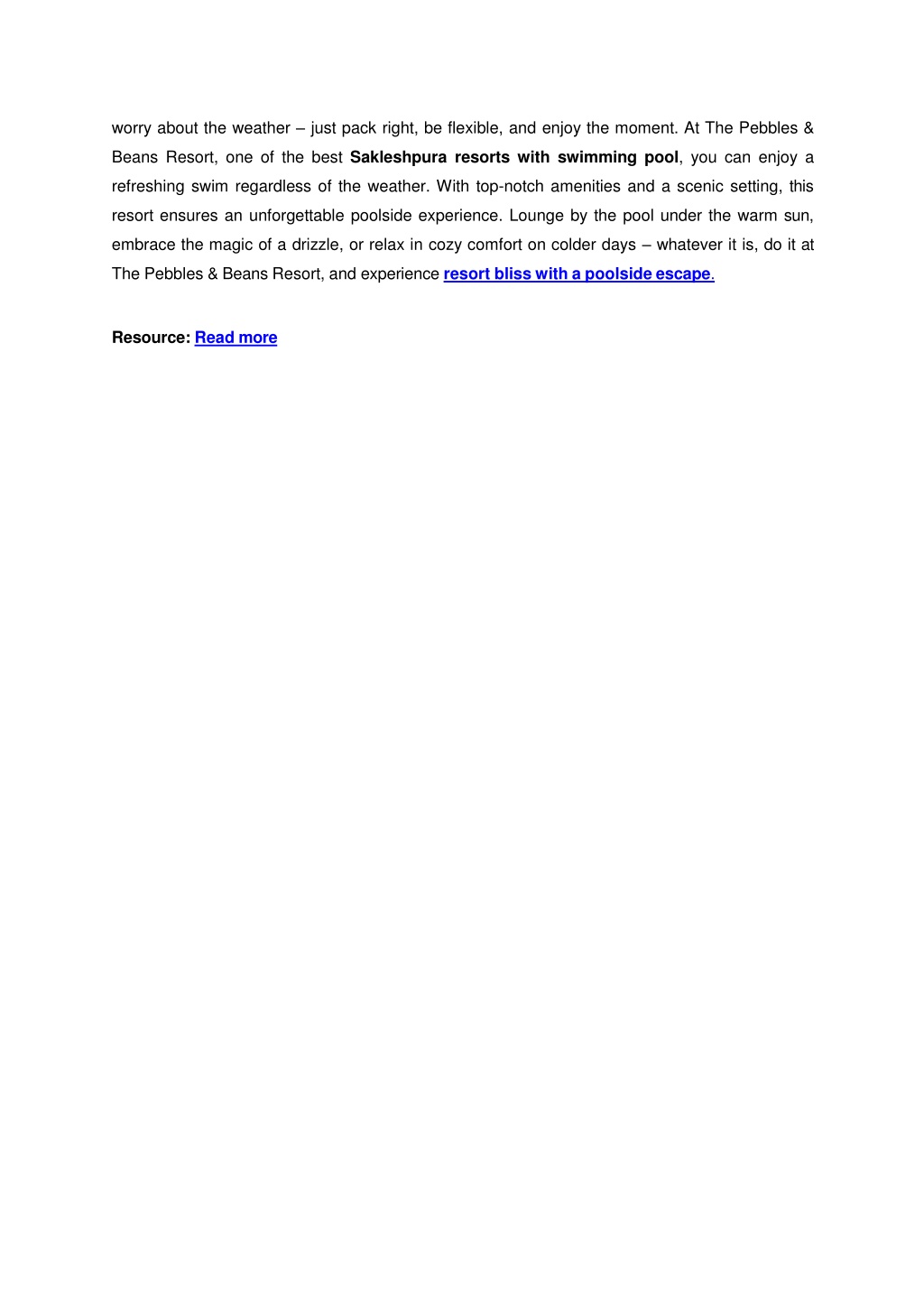 worry about the weather – just pack right, be flexible, and enjoy the moment. At The Pebbles & Beans Resort, one of the best Sakleshpura resorts with swimming pool, you can enjoy a refreshing swim regardless of the weather. With top-notch amenities and a scenic setting, this resort ensures an unforgettable poolside experience. Lounge by the pool under the warm sun, embrace the magic of a drizzle, or relax in cozy comfort on colder days – whatever it is, do it at The Pebbles & Beans Resort, and experience resort bliss with a poolside escape.

Resource: Read more